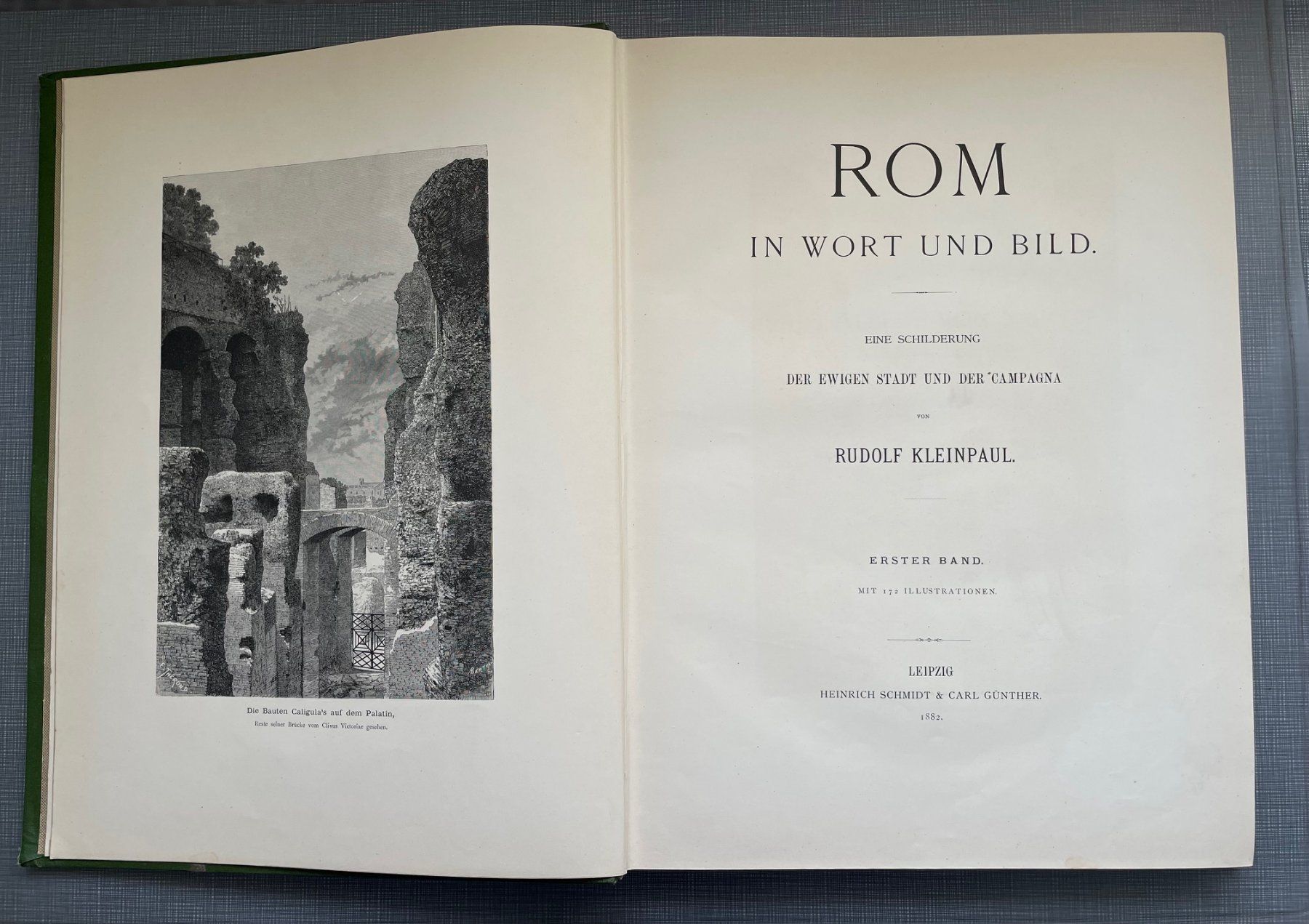 Die Bauten Caligula's auf dem Palatin,
Reste seiner Brücke vom Clivus Victoriae gesehen.

ROM

IN WORT UND BILD.

EINE SCHILDERUNG

DER EWIGEN STADT UND DER CAMPAGNA

VON

RUDOLF KLEINPAUL.

ERSTER BAND.

MIT 172 ILLUSTRATIONEN.

LEIPZIG

HEINRICH SCHMIDT & CARL GÜNTHER.

1882.